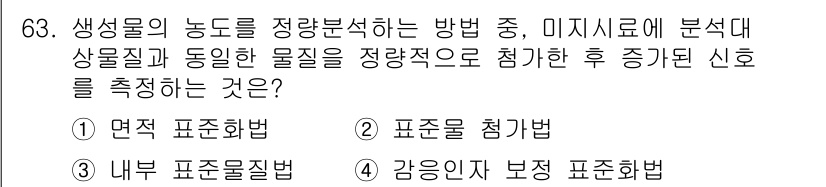 63. 생성물의 농도를 정량분석하는 방법 중, 미지시료에 분석대상물질과 동일한 물질을 정량적으로 첨가한 후 증가된 신호를 측정하는 것은?

① 면적 표준화법 ② 표준물 첨가법

③ 내부 표준물질법 ④ 감응인자 보정 표준화법